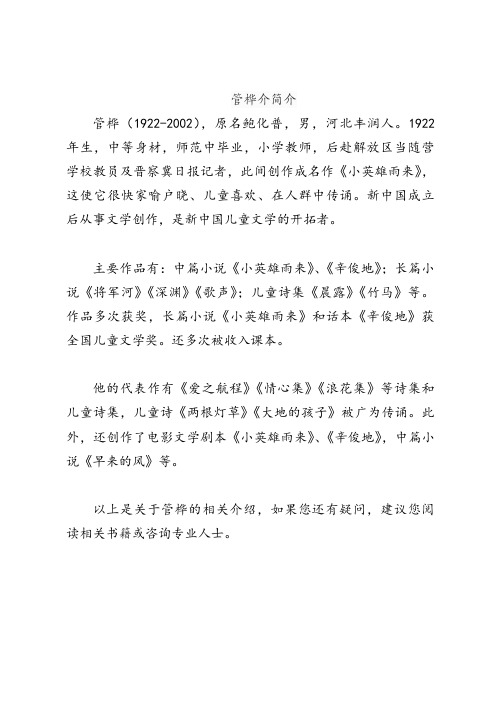 管桦介简介

管桦（1922-2002），原名鲍化普，男，河北丰润人。1922年生，中等身材，师范中毕业，小学教师，后赴解放区当随营学校教员及晋察冀日报记者，此间创作成名作《小英雄雨来》，这使它很快家喻户晓、儿童喜欢、在人群中传诵。新中国成立后从事文学创作，是新中国儿童文学的开拓者。

主要作品有：中篇小说《小英雄雨来》、《辛俊地》；长篇小说《将军河》《深渊》《歌声》；儿童诗集《晨露》《竹马》等。作品多次获奖，长篇小说《小英雄雨来》和话本《辛俊地》获全国儿童文学奖。还多次被收入课本。

他的代表作有《爱之航程》《情心集》《浪花集》等诗集和儿童诗集，儿童诗《两根灯草》《大地的孩子》被广为传诵。此外，还创作了电影文学剧本《小英雄雨来》、《辛俊地》，中篇小说《早来的风》等。

以上是关于管桦的相关介绍，如果您还有疑问，建议您阅读相关书籍或咨询专业人士。